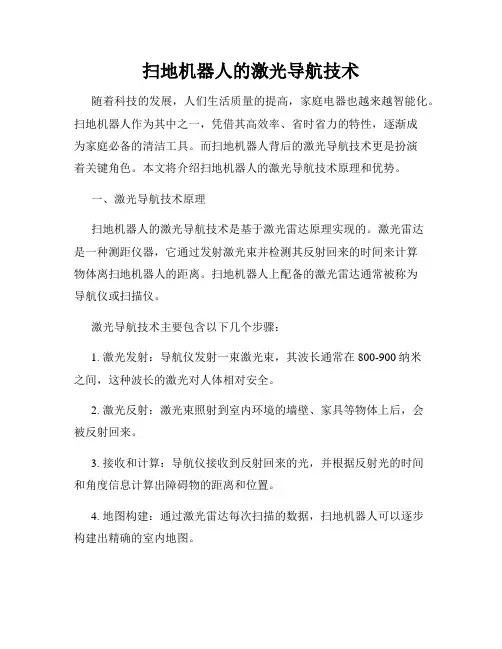 扫地机器人的激光导航技术

随着科技的发展，人们生活质量的提高，家庭电器也越来越智能化。扫地机器人作为其中之一，凭借其高效率、省时省力的特性，逐渐成为家庭必备的清洁工具。而扫地机器人背后的激光导航技术更是扮演着关键角色。本文将介绍扫地机器人的激光导航技术原理和优势。

一、激光导航技术原理

扫地机器人的激光导航技术是基于激光雷达原理实现的。激光雷达是一种测距仪器，它通过发射激光束并检测其反射回来的时间来计算物体离扫地机器人的距离。扫地机器人上配备的激光雷达通常被称为导航仪或扫描仪。

激光导航技术主要包含以下几个步骤：

1. 激光发射：导航仪发射一束激光束，其波长通常在 800-900 纳米之间，这种波长的激光对人体相对安全。

2. 激光反射：激光束照射到室内环境的墙壁、家具等物体上后，会被反射回来。

3. 接收和计算：导航仪接收到反射回来的光，并根据反射光的时间和角度信息计算出障碍物的距离和位置。

4. 地图构建：通过激光雷达每次扫描的数据，扫地机器人可以逐步构建出精确的室内地图。